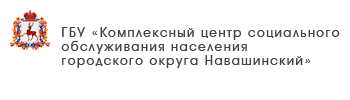 ГБУ «Комплексный центр социального обслуживания населения городского округа Навашинский»